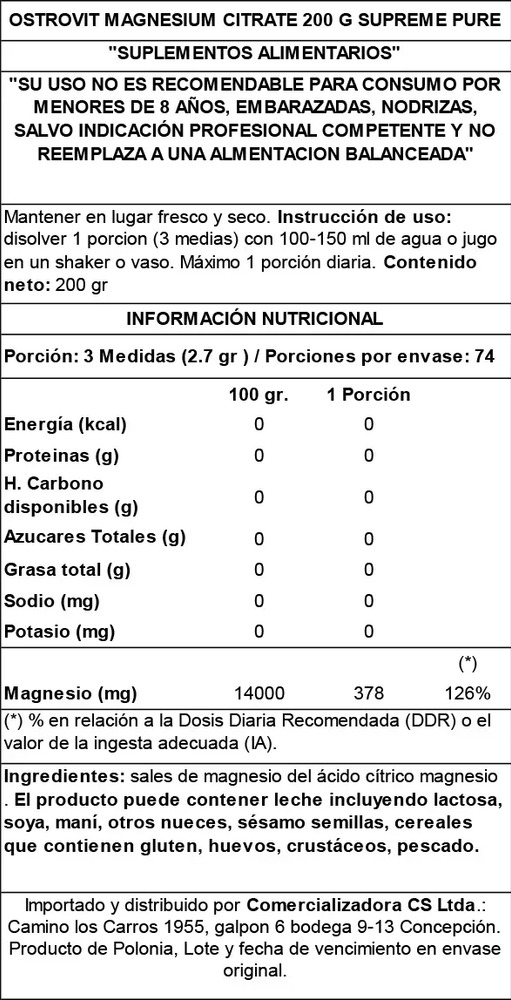 OSTROVIT MAGNESIUM CITRATE 200 G SUPREME PURE

"SUPLEMENTOS ALIMENTARIOS"

"SU USO NO ES RECOMENDABLE PARA CONSUMO POR MENORES DE 8 AÑOS, EMBARAZADAS, NODRIZAS, SALVO INDICACIÓN PROFESIONAL COMPETENTE Y NO REEMPLAZA A UNA ALMENTACION BALANCEADA"

Mantener en lugar fresco y seco. Instrucción de uso: disolver 1 porcion (3 medias) con 100-150 ml de agua o jugo en un shaker o vaso. Máximo 1 porción diaria. Contenido neto: 200 gr

INFORMACIÓN NUTRICIONAL

Porción: 3 Medidas (2.7 gr ) / Porciones por envase: 74

| | 100 gr. | 1 Porción | |
|---|---|---|---|
| Energía (kcal) | 0 | 0 | |
| Proteinas (g) | 0 | 0 | |
| H. Carbono disponibles (g) | 0 | 0 | |
| Azucares Totales (g) | 0 | 0 | |
| Grasa total (g) | 0 | 0 | |
| Sodio (mg) | 0 | 0 | |
| Potasio (mg) | 0 | 0 | |
| | | | (*) |
| Magnesio (mg) | 14000 | 378 | 126% |

(*) % en relación a la Dosis Diaria Recomendada (DDR) o el valor de la ingesta adecuada (IA).

Ingredientes: sales de magnesio del ácido cítrico magnesio . El producto puede contener leche incluyendo lactosa, soya, maní, otros nueces, sésamo semillas, cereales que contienen gluten, huevos, crustáceos, pescado.

Importado y distribuido por Comercializadora CS Ltda.: Camino los Carros 1955, galpon 6 bodega 9-13 Concepción. Producto de Polonia, Lote y fecha de vencimiento en envase original.